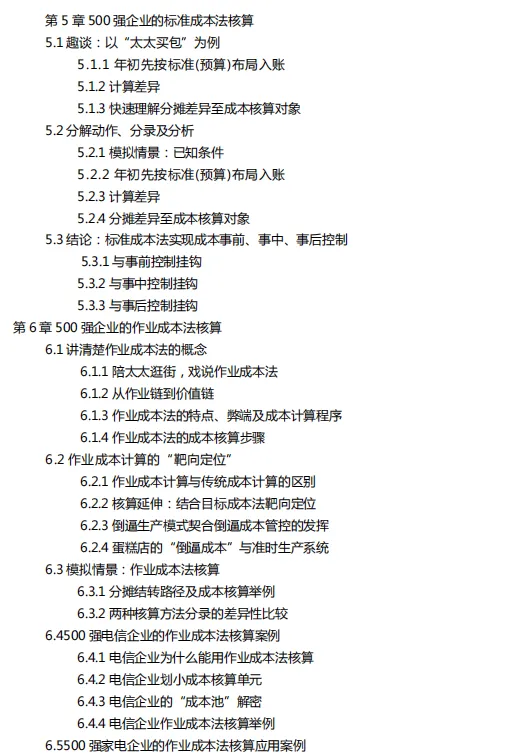 第 5 章 500 强企业的标准成本法核算
5.1 趣谈：以“太太买包”为例
5.1.1 年初先按标准(预算)布局入账
5.1.2 计算差异
5.1.3 快速理解分摊差异至成本核算对象
5.2 分解动作、分录及分析
5.2.1 模拟情景：已知条件
5.2.2 年初先按标准(预算)布局入账
5.2.3 计算差异
5.2.4 分摊差异至成本核算对象
5.3 结论：标准成本法实现成本事前、事中、事后控制
5.3.1 与事前控制挂钩
5.3.2 与事中控制挂钩
5.3.3 与事后控制挂钩
第 6 章 500 强企业的作业成本法核算
6.1 讲清楚作业成本法的概念
6.1.1 陪太太逛街，戏说作业成本法
6.1.2 从作业链到价值链
6.1.3 作业成本法的特点、弊端及成本计算程序
6.1.4 作业成本法的成本核算步骤
6.2 作业成本计算的“靶向定位”
6.2.1 作业成本计算与传统成本计算的区别
6.2.2 核算延伸：结合目标成本法靶向定位
6.2.3 倒逼生产模式契合倒逼成本管控的发挥
6.2.4 蛋糕店的“倒逼成本”与准时生产系统
6.3 模拟情景：作业成本法核算
6.3.1 分摊结转路径及成本核算举例
6.3.2 两种核算方法分录的差异性比较
6.4500 强电信企业的作业成本法核算案例
6.4.1 电信企业为什么能用作业成本法核算
6.4.2 电信企业划小成本核算单元
6.4.3 电信企业的“成本池”解密
6.4.4 电信企业作业成本法核算举例
6.5500 强家电企业的作业成本法核算应用案例